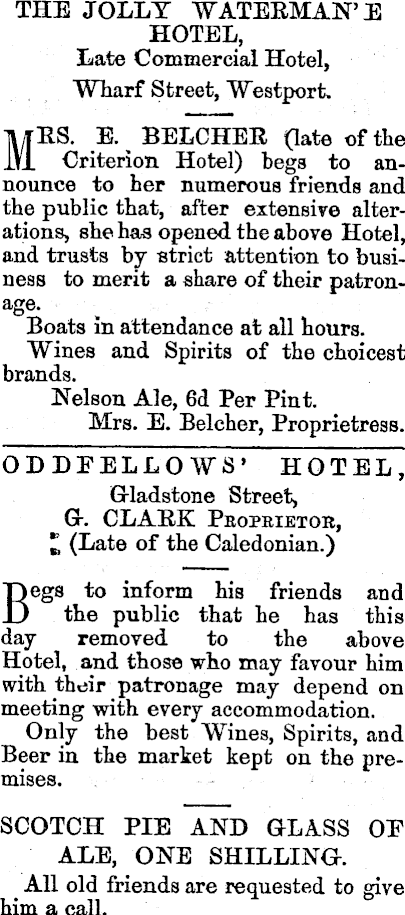 THE JOLLY WATERMAN'E HOTEL,
Late Commercial Hotel,
Wharf Street, Westport.

MRS. E. BELCHER (late of the Criterion Hotel) begs to announce to her numerous friends and the public that, after extensive alterations, she has opened the above Hotel, and trusts by strict attention to business to merit a share of their patronage.

Boats in attendance at all hours.

Wines and Spirits of the choicest brands.

Nelson Ale, 6d Per Pint.
Mrs. E. Belcher, Proprietress.

ODDFELLOWS' HOTEL,
Gladstone Street,
G. CLARK Proprietor,
(Late of the Caledonian.)

Begs to inform his friends and the public that he has this day removed to the above Hotel, and those who may favour him with their patronage may depend on meeting with every accommodation.

Only the best Wines, Spirits, and Beer in the market kept on the premises.

SCOTCH PIE AND GLASS OF ALE, ONE SHILLING.

All old friends are requested to give him a call.